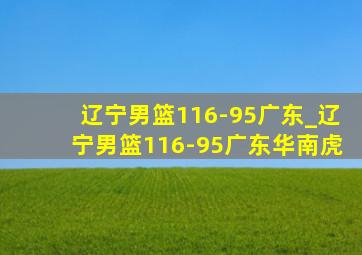 辽宁男篮116-95广东_辽宁男篮116-95广东华南虎